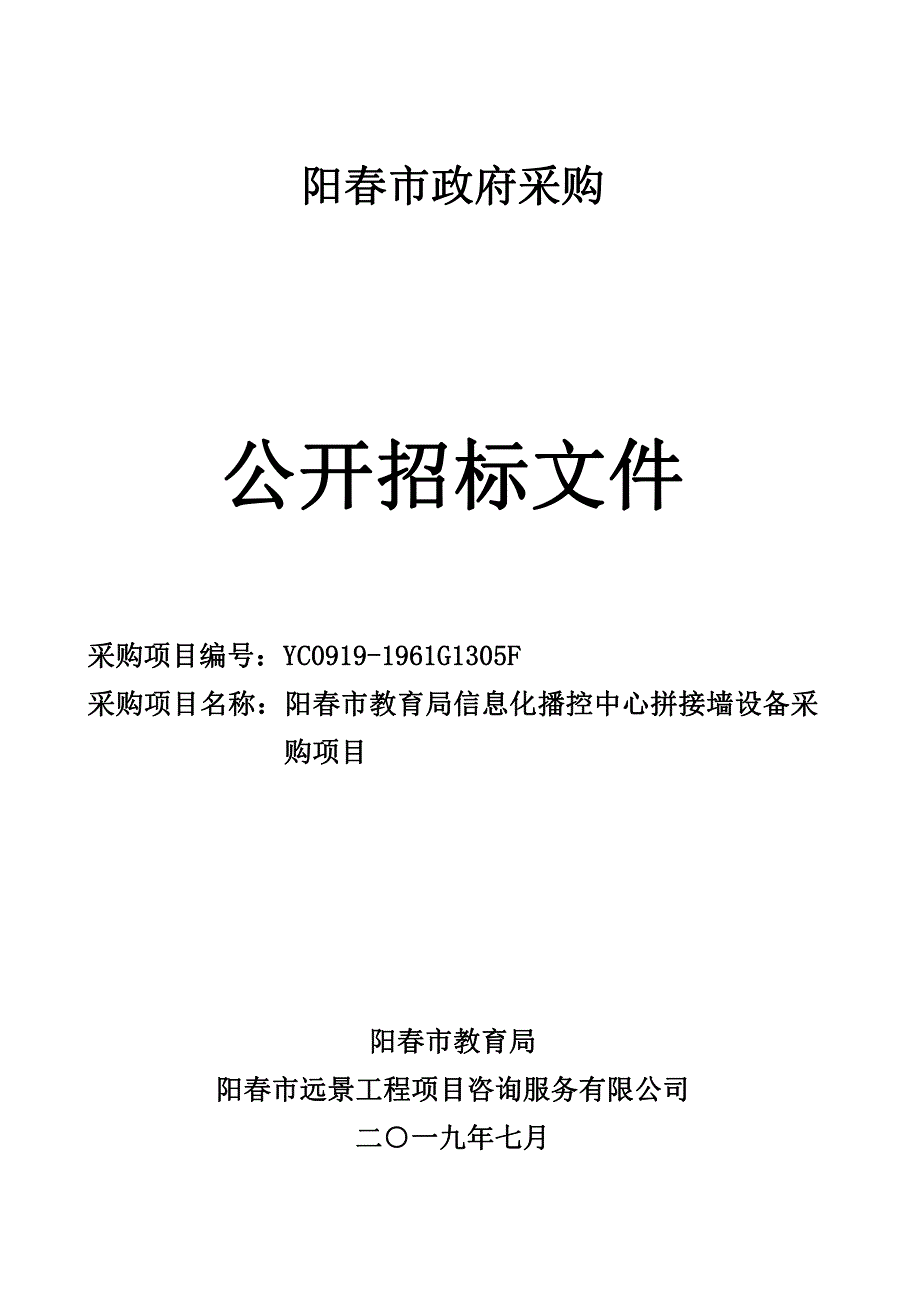 阳春市政府采购

公开招标文件

采购项目编号：YC0919-1961G1305F
采购项目名称：阳春市教育局信息化播控中心拼接墙设备采购项目

阳春市教育局
阳春市远景工程项目咨询服务有限公司
二〇一九年七月